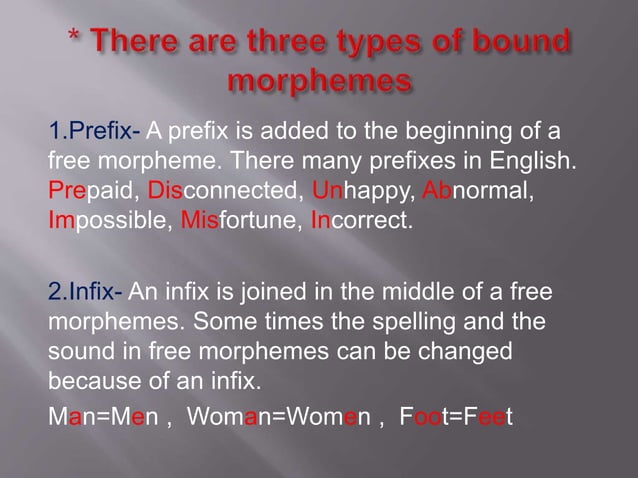 * There are three types of bound morphemes

1.Prefix- A prefix is added to the beginning of a free morpheme. There many prefixes in English. Prepaid, Disconnected, Unhappy, Abnormal, Impossible, Misfortune, Incorrect.

2.Infix- An infix is joined in the middle of a free morphemes. Some times the spelling and the sound in free morphemes can be changed because of an infix.

Man=Men , Woman=Women , Foot=Feet